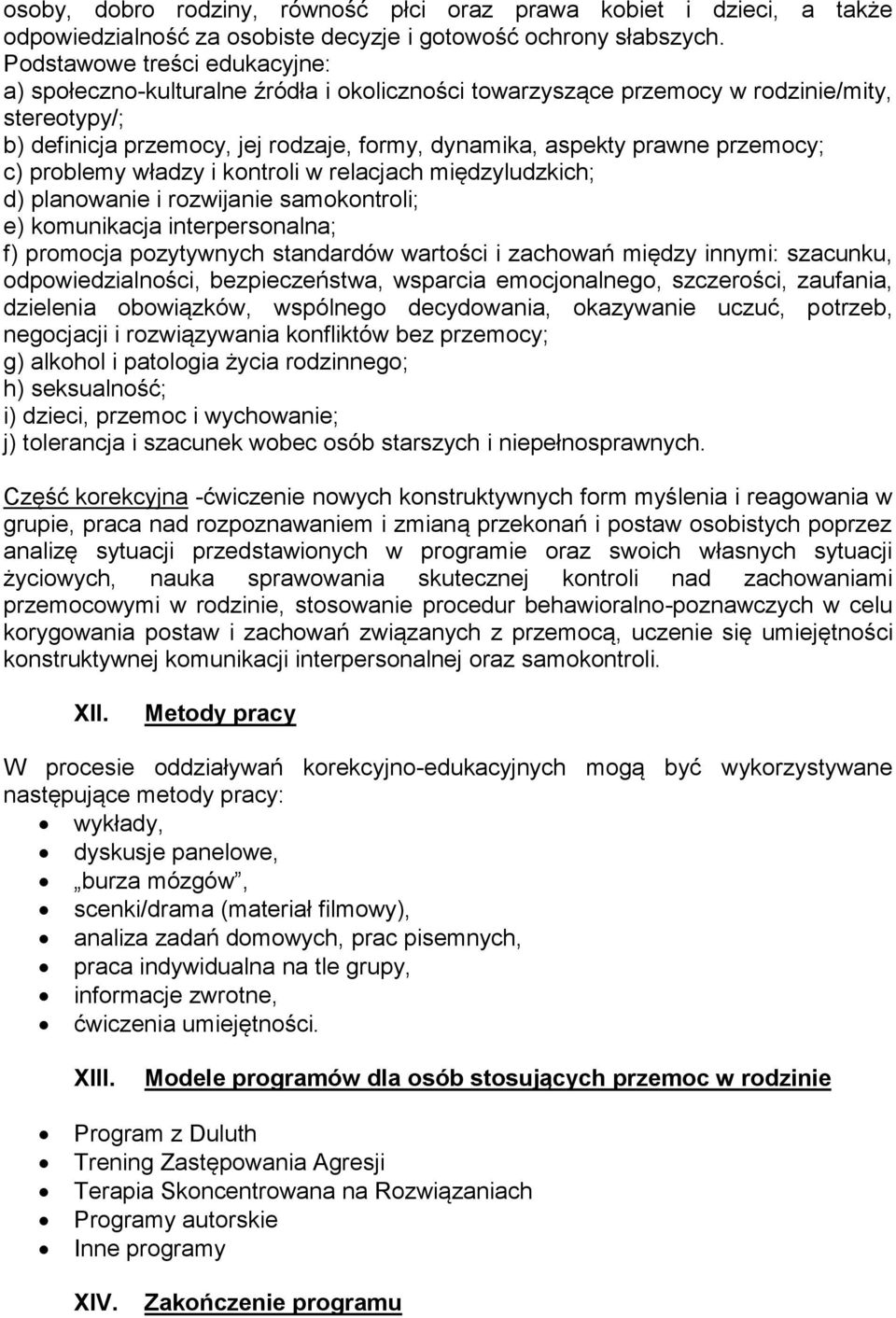 osoby, dobro rodziny, równość płci oraz prawa kobiet i dzieci, a także odpowiedzialność za osobiste decyzje i gotowość ochrony słabszych.
Podstawowe treści edukacyjne:
a) społeczno-kulturalne źródła i okoliczności towarzyszące przemocy w rodzinie/mity, stereotypy/;
b) definicja przemocy, jej rodzaje, formy, dynamika, aspekty prawne przemocy;
c) problemy władzy i kontroli w relacjach międzyludzkich;
d) planowanie i rozwijanie samokontroli;
e) komunikacja interpersonalna;
f) promocja pozytywnych standardów wartości i zachowań między innymi: szacunku, odpowiedzialności, bezpieczeństwa, wsparcia emocjonalnego, szczerości, zaufania, dzielenia obowiązków, wspólnego decydowania, okazywanie uczuć, potrzeb, negocjacji i rozwiązywania konfliktów bez przemocy;
g) alkohol i patologia życia rodzinnego;
h) seksualność;
i) dzieci, przemoc i wychowanie;
j) tolerancja i szacunek wobec osób starszych i niepełnosprawnych.

Część korekcyjna -ćwiczenie nowych konstruktywnych form myślenia i reagowania w grupie, praca nad rozpoznawaniem i zmianą przekonań i postaw osobistych poprzez analizę sytuacji przedstawionych w programie oraz swoich własnych sytuacji życiowych, nauka sprawowania skutecznej kontroli nad zachowaniami przemocowymi w rodzinie, stosowanie procedur behawioralno-poznawczych w celu korygowania postaw i zachowań związanych z przemocą, uczenie się umiejętności konstruktywnej komunikacji interpersonalnej oraz samokontroli.

XII. Metody pracy

W procesie oddziaływań korekcyjno-edukacyjnych mogą być wykorzystywane następujące metody pracy:
• wykłady,
• dyskusje panelowe,
• „burza mózgów”,
• scenki/drama (materiał filmowy),
• analiza zadań domowych, prac pisemnych,
• praca indywidualna na tle grupy,
• informacje zwrotne,
• ćwiczenia umiejętności.

XIII. Modele programów dla osób stosujących przemoc w rodzinie

• Program z Duluth
• Trening Zastępowania Agresji
• Terapia Skoncentrowana na Rozwiązaniach
• Programy autorskie
• Inne programy

XIV. Zakończenie programu